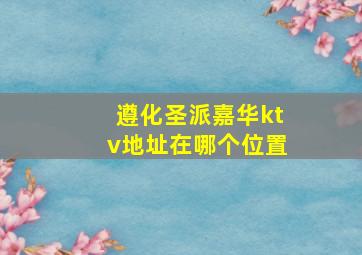 遵化圣派嘉华ktv地址在哪个位置